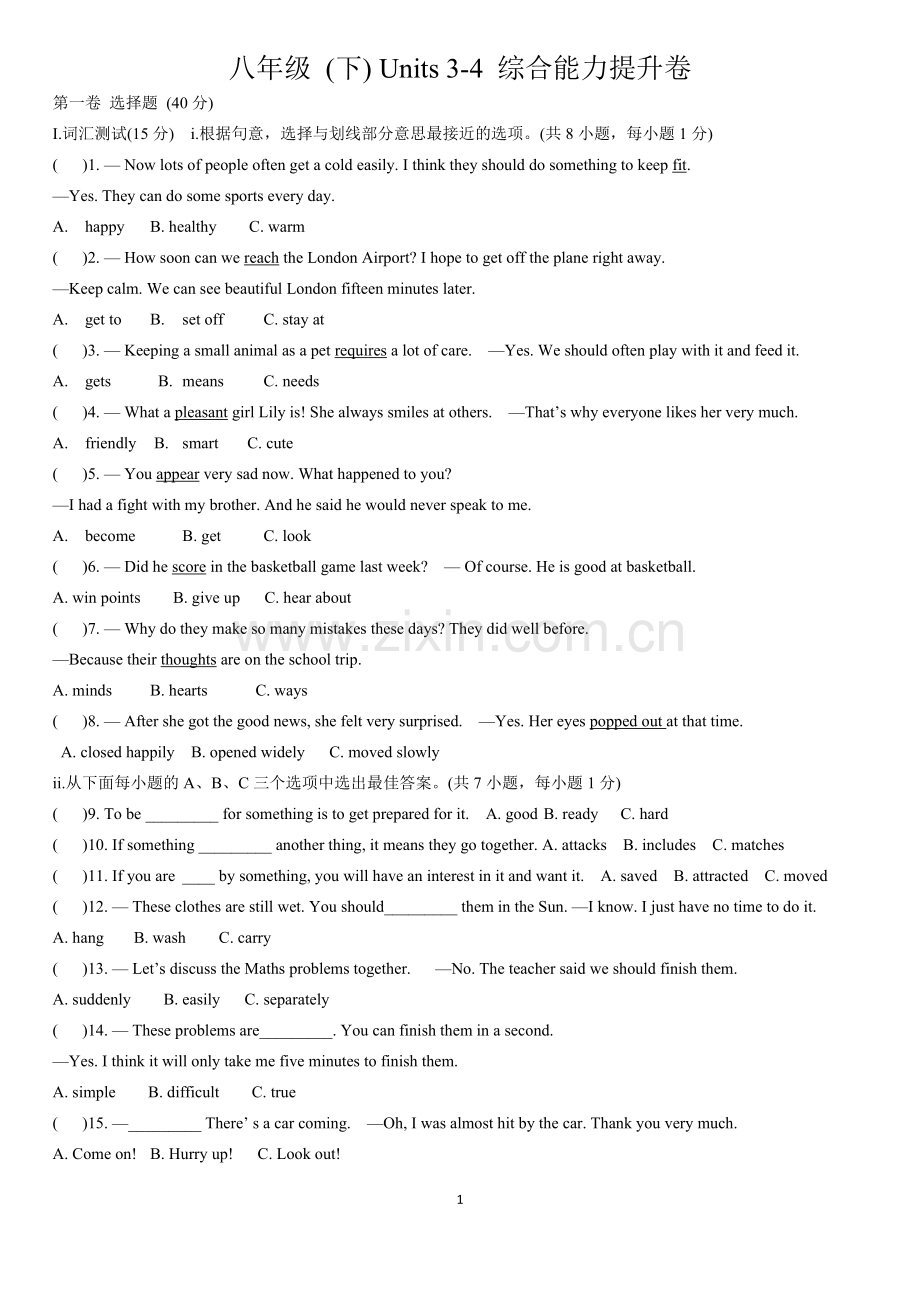 八年级 (下) Units 3-4 综合能力提升卷

第一卷 选择题 (40分)

I.词汇测试(15分) i.根据句意，选择与划线部分意思最接近的选项。(共8小题，每小题1分)

( )1. — Now lots of people often get a cold easily. I think they should do something to keep fit.

—Yes. They can do some sports every day.

A. happy B. healthy C. warm

( )2. — How soon can we reach the London Airport? I hope to get off the plane right away.

—Keep calm. We can see beautiful London fifteen minutes later.

A. get to B. set off C. stay at

( )3. — Keeping a small animal as a pet requires a lot of care. —Yes. We should often play with it and feed it.

A. gets B. means C. needs

( )4. — What a pleasant girl Lily is! She always smiles at others. —That's why everyone likes her very much.

A. friendly B. smart C. cute

( )5. — You appear very sad now. What happened to you?

—I had a fight with my brother. And he said he would never speak to me.

A. become B. get C. look

( )6. — Did he score in the basketball game last week? — Of course. He is good at basketball.

A. win points B. give up C. hear about

( )7. — Why do they make so many mistakes these days? They did well before.

—Because their thoughts are on the school trip.

A. minds B. hearts C. ways

( )8. — After she got the good news, she felt very surprised. —Yes. Her eyes popped out at that time.

A. closed happily B. opened widely C. moved slowly

ii.从下面每小题的A、B、C三个选项中选出最佳答案。(共7小题，每小题1分)

( )9. To be ____ for something is to get prepared for it. A. good B. ready C. hard

( )10. If something ____ another thing, it means they go together. A. attacks B. includes C. matches

( )11. If you are ____ by something, you will have an interest in it and want it. A. saved B. attracted C. moved

( )12. — These clothes are still wet. You should____ them in the Sun. —I know. I just have no time to do it.

A. hang B. wash C. carry

( )13. — Let's discuss the Maths problems together. —No. The teacher said we should finish them.

A. suddenly B. easily C. separately

( )14. — These problems are____. You can finish them in a second.

—Yes. I think it will only take me five minutes to finish them.

A. simple B. difficult C. true

( )15. —____ There' s a car coming. —Oh, I was almost hit by the car. Thank you very much.

A. Come on! B. Hurry up! C. Look out!

1

www.zixin.com.cn